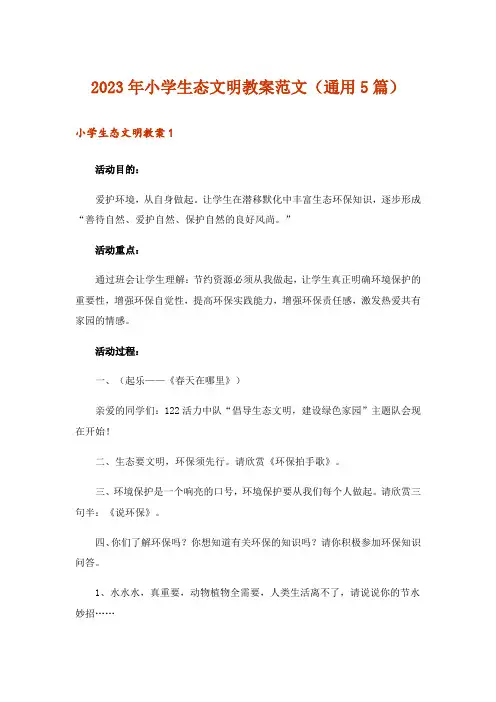 2023年小学生态文明教案范文（通用5篇）

小学生态文明教案1

活动目的：

爱护环境，从自身做起。让学生在潜移默化中丰富生态环保知识，逐步形成“善待自然、爱护自然、保护自然的良好风尚。”

活动重点：

通过班会让学生理解：节约资源必须从我做起，让学生真正明确环境保护的重要性，增强环保自觉性，提高环保实践能力，增强环保责任感，激发热爱共有家园的情感。

活动过程：

一、（起乐——《春天在哪里》）

亲爱的同学们：122活力中队“倡导生态文明，建设绿色家园”主题队会现在开始！

二、生态要文明，环保须先行。请欣赏《环保拍手歌》。

三、环境保护是一个响亮的口号，环境保护要从我们每个人做起。请欣赏三句半：《说环保》。

四、你们了解环保吗？你想知道有关环保的知识吗？请你积极参加环保知识问答。

1、水水水，真重要，动物植物全需要，人类生活离不了，请说说你的节水妙招……